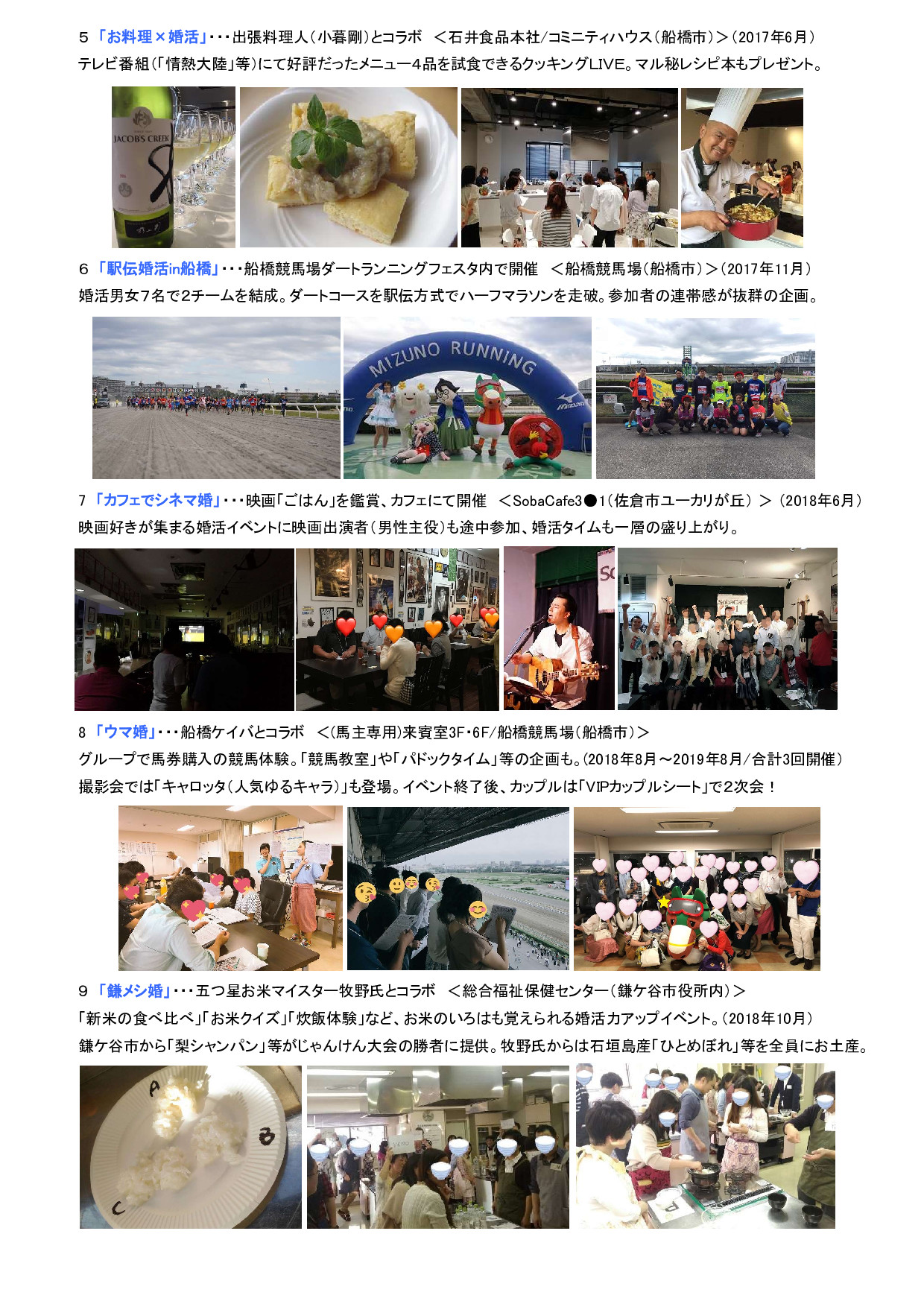 5「お料理×婚活」・・・出張料理人(小暮剛)とコラボ ＜石井食品本社/コミニティハウス(船橋市)＞(2017年6月)
テレビ番組(「情熱大陸」等)にて好評だったメニュー4品を試食できるクッキングLIVE。マル秘レシピ本もプレゼント。

JACOB'S CREEK

6「駅伝婚活in船橋」・・・船橋競馬場ダートランニングフェスタ内で開催 ＜船橋競馬場(船橋市)＞(2017年11月)
婚活男女7名で2チームを結成。ダートコースを駅伝方式でハーフマラソンを走破。参加者の連帯感が抜群の企画。

MIZUNO RUNNING

7「カフェでシネマ婚」・・・映画「ごはん」を鑑賞、カフェにて開催 ＜SobaCafe3●1(佐倉市ユーカリが丘)＞(2018年6月)
映画好きが集まる婚活イベントに映画出演者(男性主役)も途中参加、婚活タイムも一層の盛り上がり。

8「ウマ婚」・・・船橋ケイバとコラボ ＜(馬主専用)来賓室3F・6F/船橋競馬場(船橋市)＞
グループで馬券購入の競馬体験。「競馬教室」や「パドックタイム」等の企画も。(2018年8月～2019年8月/合計3回開催)
撮影会では「キャロッタ(人気ゆるキャラ)」も登場。イベント終了後、カップルは「VIPカップルシート」で2次会！

9「鎌メシ婚」・・・五つ星お米マイスター牧野氏とコラボ ＜総合福祉保健センター(鎌ケ谷市役所内)＞
「新米の食べ比べ」「お米クイズ」「炊飯体験」など、お米のいろはも覚えられる婚活力アップイベント。(2018年10月)
鎌ケ谷市から「梨シャンパン」等がじゃんけん大会の勝者に提供。牧野氏からは石垣島産「ひとめぼれ」等を全員にお土産。

A
B
C